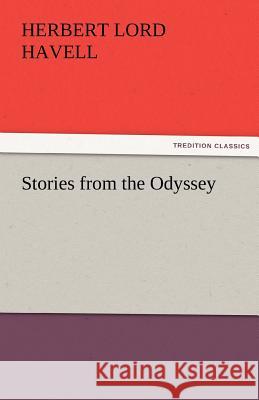 HERBERT LORD HAVELL

TREDITION CLASSICS

Stories from the Odyssey

Kraina Książek